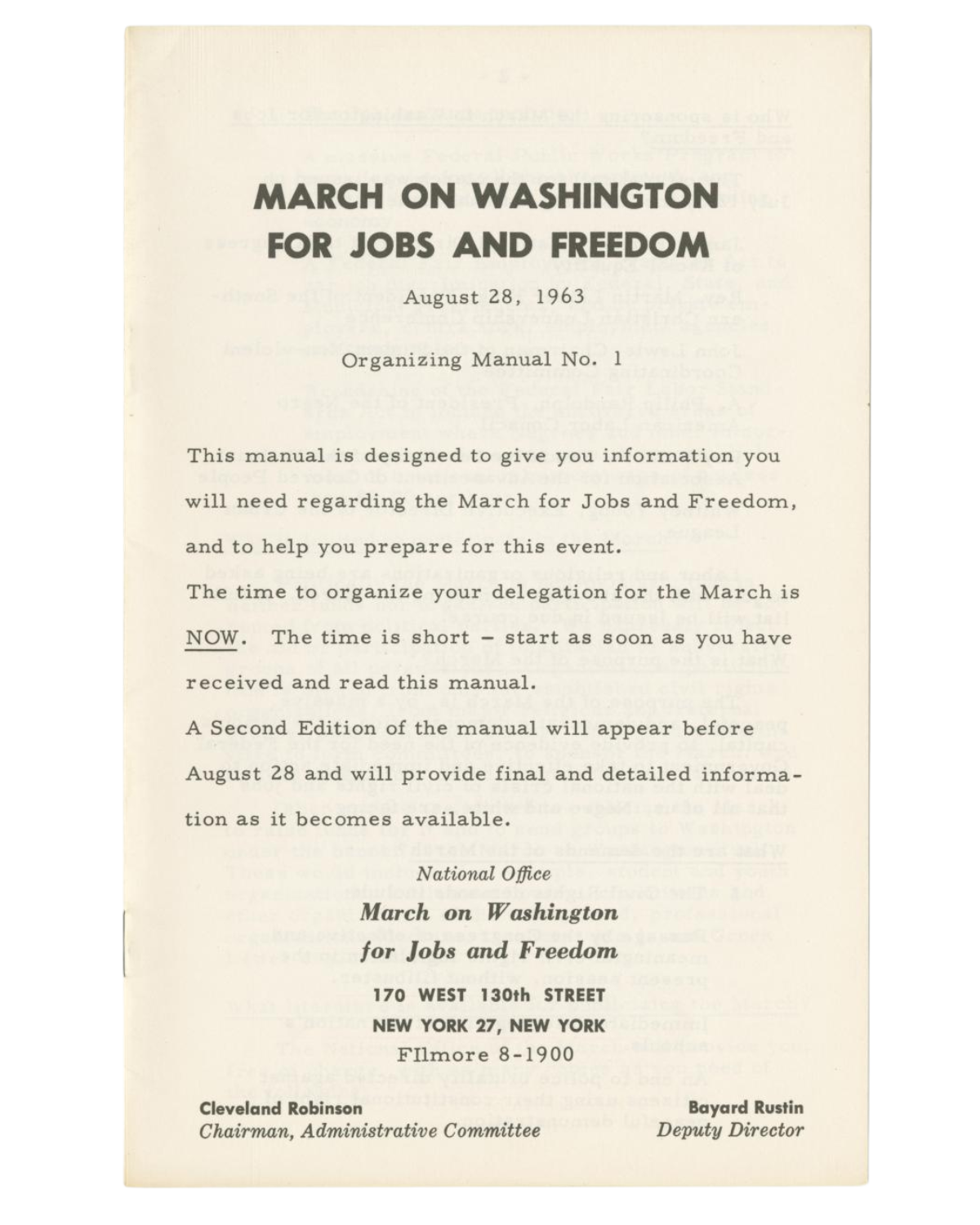 MARCH ON WASHINGTON
FOR JOBS AND FREEDOM

August 28, 1963

Organizing Manual No. 1

This manual is designed to give you information you will need regarding the March for Jobs and Freedom, and to help you prepare for this event.

The time to organize your delegation for the March is NOW. The time is short – start as soon as you have received and read this manual.

A Second Edition of the manual will appear before August 28 and will provide final and detailed information as it becomes available.

National Office
March on Washington
for Jobs and Freedom
170 WEST 130th STREET
NEW YORK 27, NEW YORK
FIlmore 8-1900

Cleveland Robinson
Chairman, Administrative Committee

Bayard Rustin
Deputy Director